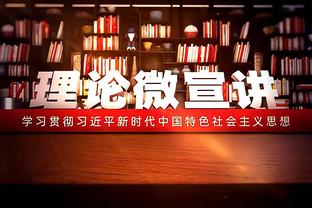 理论微宣讲

学习贯彻习近平新时代中国特色社会主义思想